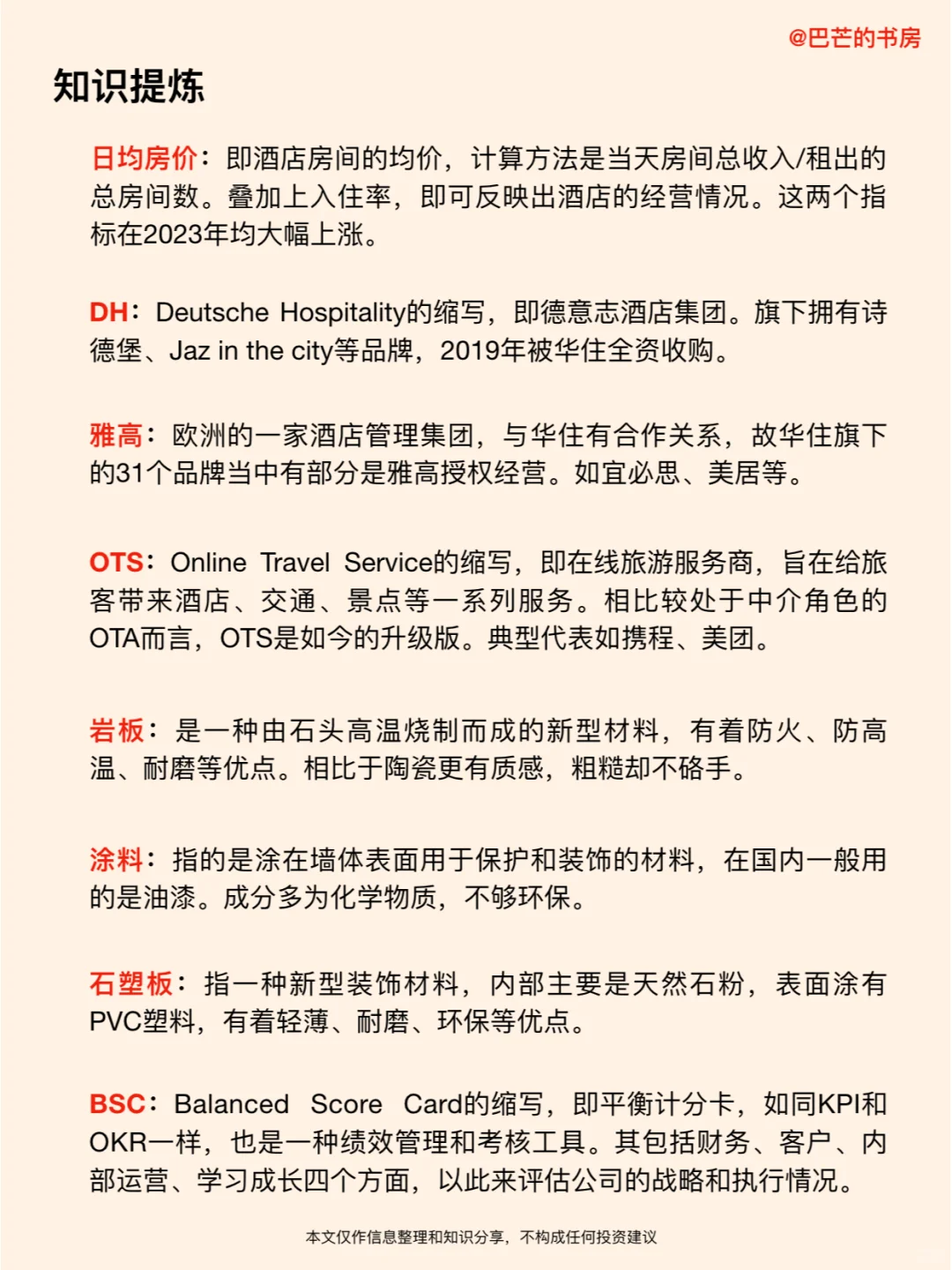 @巴芒的书房

知识提炼

日均房价：即酒店房间的均价，计算方法是当天房间总收入/租出的总房间数。叠加上入住率，即可反映出酒店的经营情况。这两个指标在2023年均大幅上涨。

DH：Deutsche Hospitality的缩写，即德意志酒店集团。旗下拥有诗德堡、Jaz in the city等品牌，2019年被华住全资收购。

雅高：欧洲的一家酒店管理集团，与华住有合作关系，故华住旗下的31个品牌当中有部分是雅高授权经营。如宜必思、美居等。

OTS：Online Travel Service的缩写，即在线旅游服务商，旨在给旅客带来酒店、交通、景点等一系列服务。相比较处于中介角色的OTA而言，OTS是如今的升级版。典型代表如携程、美团。

岩板：是一种由石头高温烧制而成的新型材料，有着防火、防高温、耐磨等优点。相比于陶瓷更有质感，粗糙却不硌手。

涂料：指的是涂在墙体表面用于保护和装饰的材料，在国内一般用的是油漆。成分多为化学物质，不够环保。

石塑板：指一种新型装饰材料，内部主要是天然石粉，表面涂有PVC塑料，有着轻薄、耐磨、环保等优点。

BSC：Balanced Score Card的缩写，即平衡计分卡，如同KPI和OKR一样，也是一种绩效管理和考核工具。其包括财务、客户、内部运营、学习成长四个方面，以此来评估公司的战略和执行情况。

本文仅作信息整理和知识分享，不构成任何投资建议